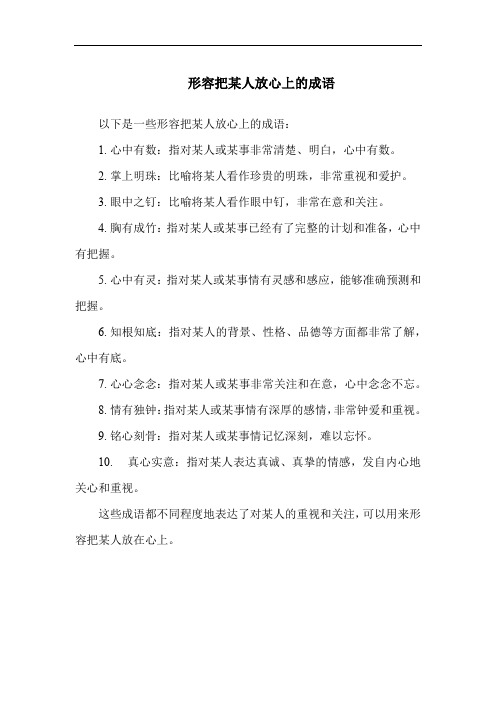 形容把某人放心上的成语

以下是一些形容把某人放心上的成语：

1. 心中有数：指对某人或某事非常清楚、明白，心中有数。

2. 掌上明珠：比喻将某人看作珍贵的明珠，非常重视和爱护。

3. 眼中之钉：比喻将某人看作眼中钉，非常在意和关注。

4. 胸有成竹：指对某人或某事已经有了完整的计划和准备，心中有把握。

5. 心中有灵：指对某人或某事情有灵感和感应，能够准确预测和把握。

6. 知根知底：指对某人的背景、性格、品德等方面都非常了解，心中有底。

7. 心心念念：指对某人或某事非常关注和在意，心中念念不忘。

8. 情有独钟：指对某人或某事情有深厚的感情，非常钟爱和重视。

9. 铭心刻骨：指对某人或某事情记忆深刻，难以忘怀。

10. 真心实意：指对某人表达真诚、真挚的情感，发自内心地关心和重视。

这些成语都不同程度地表达了对某人的重视和关注，可以用来形容把某人放在心上。